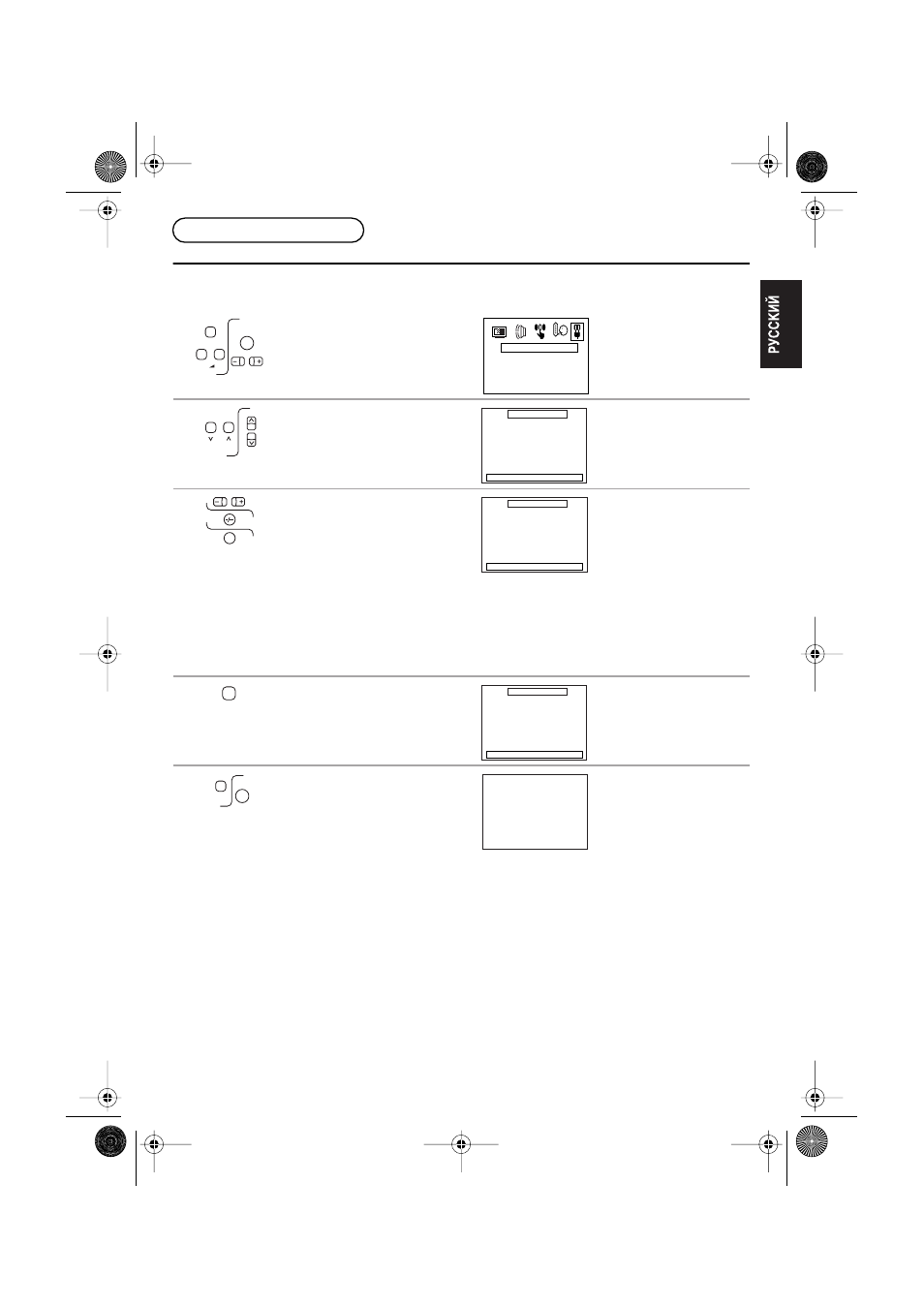 РУССКИЙ